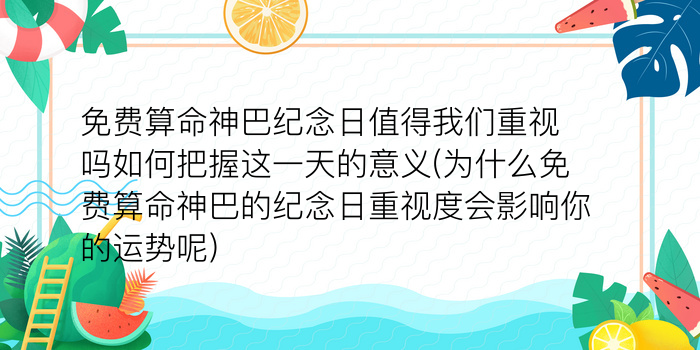 免费算命神巴纪念日值得我们重视吗如何把握这一天的意义(为什么免费算命神巴的纪念日重视度会影响你的运势呢)